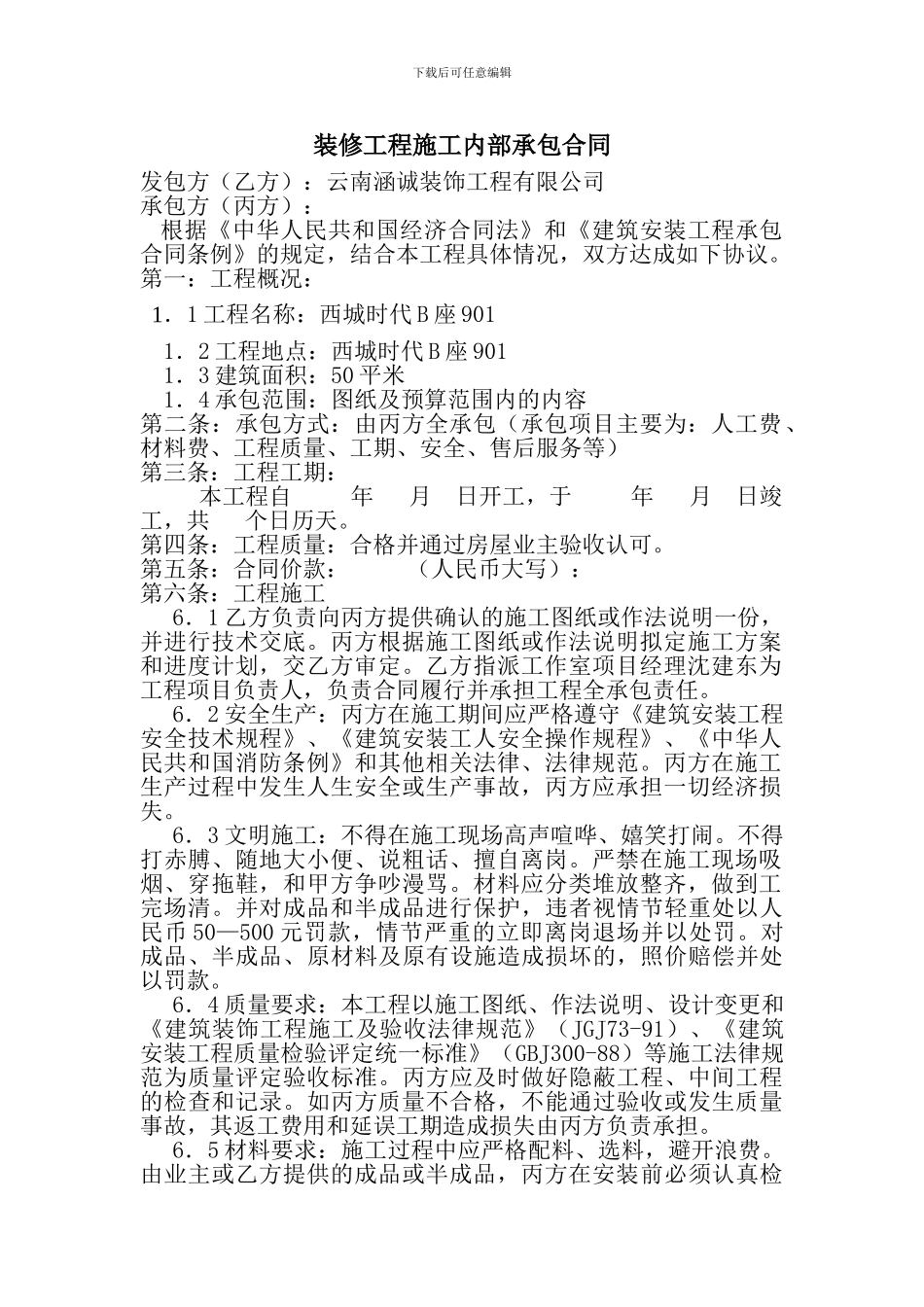 下载后可任意编辑

装修工程施工内部承包合同

发包方（乙方）：云南涵诚装饰工程有限公司
承包方（丙方）：

根据《中华人民共和国经济合同法》和《建筑安装工程承包合同条例》的规定，结合本工程具体情况，双方达成如下协议。
第一：工程概况：

1．1工程名称：西城时代Ｂ座901

1．2工程地点：西城时代Ｂ座901
1．3建筑面积：50平米
1．4承包范围：图纸及预算范围内的内容
第二条：承包方式：由丙方全承包（承包项目主要为：人工费、材料费、工程质量、工期、安全、售后服务等）
第三条：工程工期：
本工程自　　年　　月　日开工，于　　　年　　月　日竣工，共　　个日历天。
第四条：工程质量：合格并通过房屋业主验收认可。
第五条：合同价款：　　　（人民币大写）：
第六条：工程施工

6．1乙方负责向丙方提供确认的施工图纸或作法说明一份，并进行技术交底。丙方根据施工图纸或作法说明拟定施工方案和进度计划，交乙方审定。乙方指派工作室项目经理沈建东为工程项目负责人，负责合同履行并承担工程全承包责任。

6．2安全生产：丙方在施工期间应严格遵守《建筑安装工程安全技术规程》、《建筑安装工人安全操作规程》、《中华人民共和国消防条例》和其他相关法律、法律规范。丙方在施工生产过程中发生人生安全或生产事故，丙方应承担一切经济损失。

6．3文明施工：不得在施工现场高声喧哗、嬉笑打闹。不得打赤膊、随地大小便、说粗话、擅自离岗。严禁在施工现场吸烟、穿拖鞋，和甲方争吵漫骂。材料应分类堆放整齐，做到工完场清。并对成品和半成品进行保护，违者视情节轻重处以人民币50—500元罚款，情节严重的立即离岗退场并以处罚。对成品、半成品、原材料及原有设施造成损坏的，照价赔偿并处以罚款。

6．4质量要求：本工程以施工图纸、作法说明、设计变更和《建筑装饰工程施工及验收法律规范》（JGJ73-91）、《建筑安装工程质量检验评定统一标准》（GBJ300-88）等施工法律规范为质量评定验收标准。丙方应及时做好隐蔽工程、中间工程的检查和记录。如丙方质量不合格，不能通过验收或发生质量事故，其返工费用和延误工期造成损失由丙方负责承担。

6．5材料要求：施工过程中应严格配料、选料，避开浪费。由业主或乙方提供的成品或半成品，丙方在安装前必须认真检